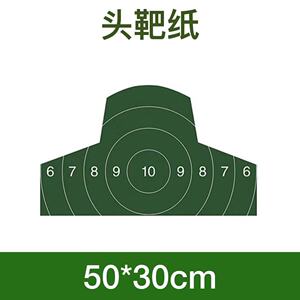 头靶纸

6 7 8 9 10 9 8 7 6

50*30cm